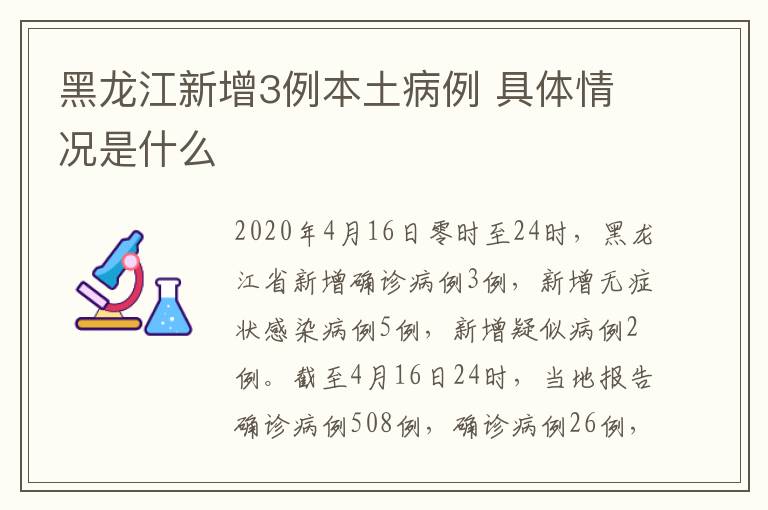 黑龙江新增3例本土病例 具体情况是什么

2020年4月16日零时至24时，黑龙江省新增确诊病例3例，新增无症状感染病例5例，新增疑似病例2例。截至4月16日24时，当地报告确诊病例508例，确诊病例26例，